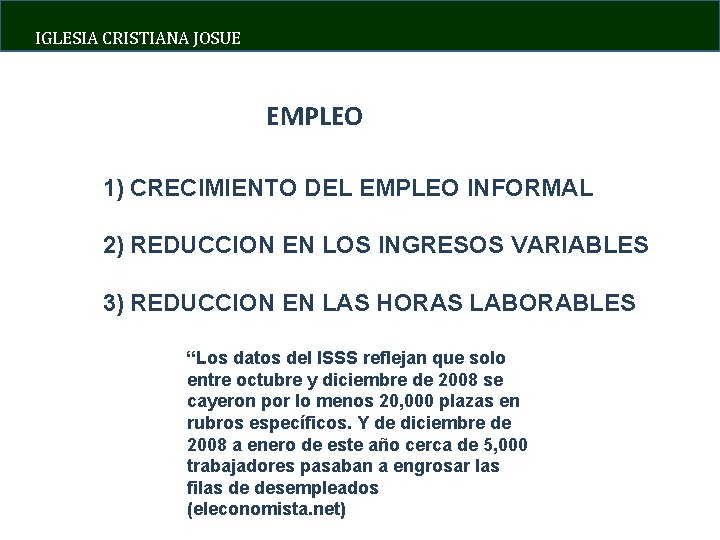 IGLESIA CRISTIANA JOSUE

EMPLEO

1) CRECIMIENTO DEL EMPLEO INFORMAL

2) REDUCCION EN LOS INGRESOS VARIABLES

3) REDUCCION EN LAS HORAS LABORABLES

“Los datos del ISSS reflejan que solo entre octubre y diciembre de 2008 se cayeron por lo menos 20,000 plazas en rubros específicos. Y de diciembre de 2008 a enero de este año cerca de 5,000 trabajadores pasaban a engrosar las filas de desempleados (eleconomista.net)